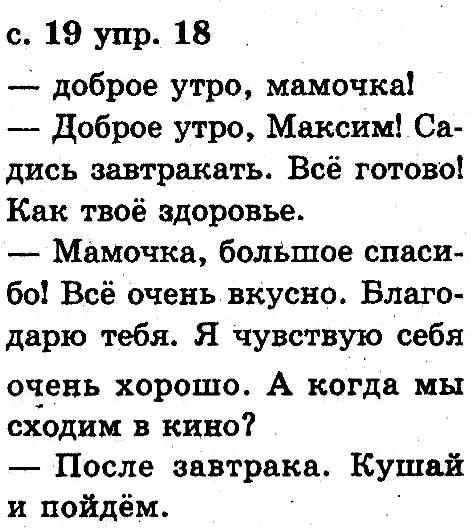 с. 19 упр. 18

— доброе утро, мамочка!

— Доброе утро, Максим! Садись завтракать. Всё готово! Как твоё здоровье.

— Мамочка, большое спасибо! Всё очень вкусно. Благодарю тебя. Я чувствую себя очень хорошо. А когда мы сходим в кино?

— После завтрака. Кушай и пойдём.